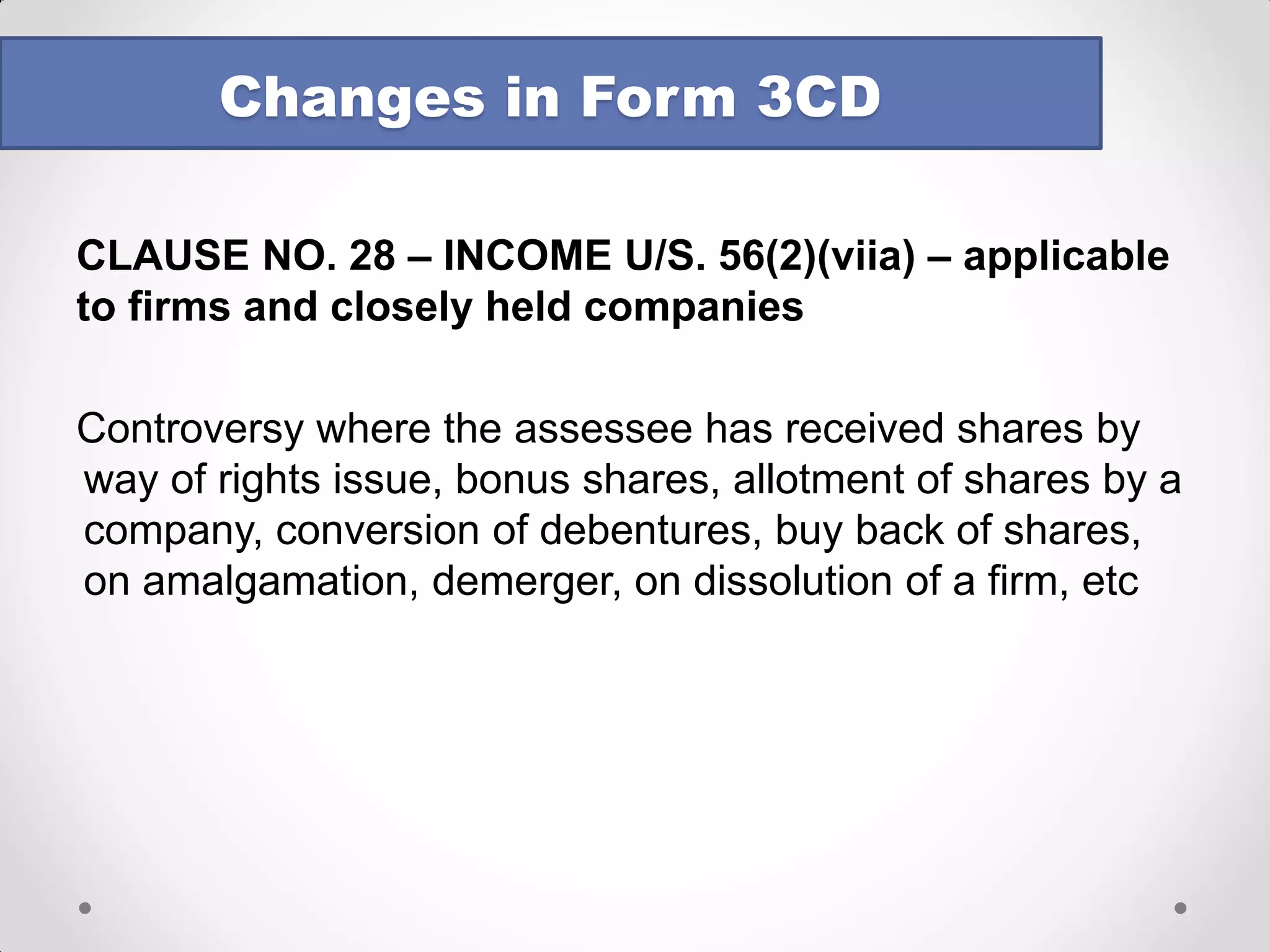 Changes in Form 3CD

CLAUSE NO. 28 – INCOME U/S. 56(2)(viia) – applicable to firms and closely held companies

Controversy where the assessee has received shares by way of rights issue, bonus shares, allotment of shares by a company, conversion of debentures, buy back of shares, on amalgamation, demerger, on dissolution of a firm, etc